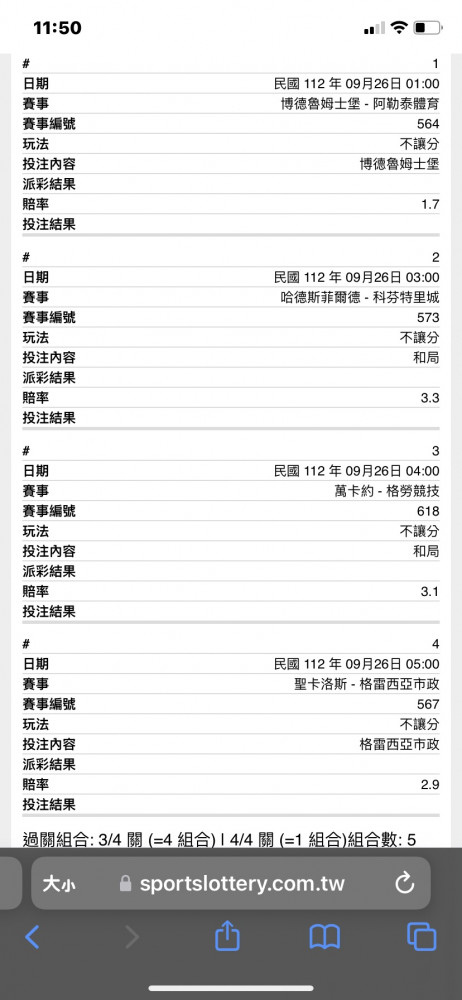 11:50

| # | 1 |
|---|---|
| 日期 | 民國 112 年 09月26日 01:00 |
| 賽事 | 博德魯姆士堡 - 阿勒泰體育 |
| 賽事編號 | 564 |
| 玩法 | 不讓分 |
| 投注內容 | 博德魯姆士堡 |
| 派彩結果 | |
| 賠率 | 1.7 |
| 投注結果 | |

| # | 2 |
|---|---|
| 日期 | 民國 112 年 09月26日 03:00 |
| 賽事 | 哈德斯菲爾德 - 科芬特里城 |
| 賽事編號 | 573 |
| 玩法 | 不讓分 |
| 投注內容 | 和局 |
| 派彩結果 | |
| 賠率 | 3.3 |
| 投注結果 | |

| # | 3 |
|---|---|
| 日期 | 民國 112 年 09月26日 04:00 |
| 賽事 | 萬卡約 - 格勞競技 |
| 賽事編號 | 618 |
| 玩法 | 不讓分 |
| 投注內容 | 和局 |
| 派彩結果 | |
| 賠率 | 3.1 |
| 投注結果 | |

| # | 4 |
|---|---|
| 日期 | 民國 112 年 09月26日 05:00 |
| 賽事 | 聖卡洛斯 - 格雷西亞市政 |
| 賽事編號 | 567 |
| 玩法 | 不讓分 |
| 投注內容 | 格雷西亞市政 |
| 派彩結果 | |
| 賠率 | 2.9 |
| 投注結果 | |

過關組合: 3/4 關 (=4 組合) | 4/4 關 (=1 組合)組合數: 5

大小 sportslottery.com.tw